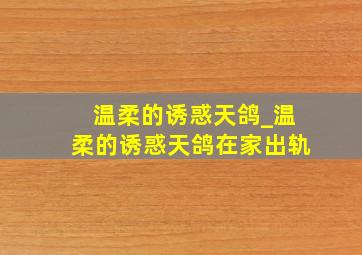 温柔的诱惑天鸽_温柔的诱惑天鸽在家出轨